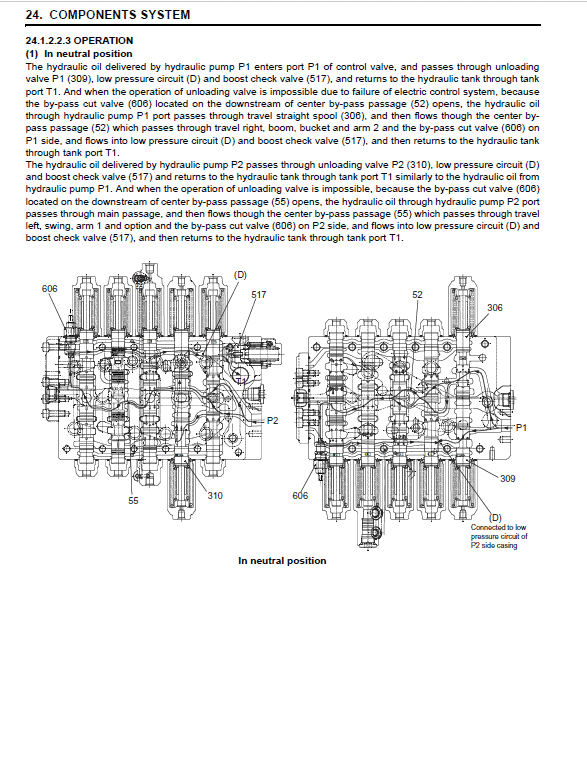 24. COMPONENTS SYSTEM

24.1.2.2.3 OPERATION
(1) In neutral position
The hydraulic oil delivered by hydraulic pump P1 enters port P1 of control valve, and passes through unloading valve P1 (309), low pressure circuit (D) and boost check valve (517), and returns to the hydraulic tank through tank port T1. And when the operation of unloading valve is impossible due to failure of electric control system, because the by-pass cut valve (606) located on the downstream of center by-pass passage (52) opens, the hydraulic oil through hydraulic pump P1 port passes through travel straight spool (306), and then flows though the center by-pass passage (52) which passes through travel right, boom, bucket and arm 2 and the by-pass cut valve (606) on P1 side, and flows into low pressure circuit (D) and boost check valve (517), and then returns to the hydraulic tank through tank port T1.
The hydraulic oil delivered by hydraulic pump P2 passes through unloading valve P2 (310), low pressure circuit (D) and boost check valve (517) and returns to the hydraulic tank through tank port T1 similarly to the hydraulic oil from hydraulic pump P1. And when the operation of unloading valve is impossible, because the by-pass cut valve (606) located on the downstream of center by-pass passage (55) opens, the hydraulic oil through hydraulic pump P2 port passes through main passage, and then flows though the center by-pass passage (55) which passes through travel left, swing, arm 1 and option and the by-pass cut valve (606) on P2 side, and flows into low pressure circuit (D) and boost check valve (517), and then returns to the hydraulic tank through tank port T1.

606
(D)
517
P2
55
310
52
306
P1
309
606
(D)
Connected to low pressure circuit of P2 side casing

In neutral position